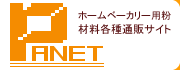 PANET

ホームベーカリー用粉
材料各種通販サイト